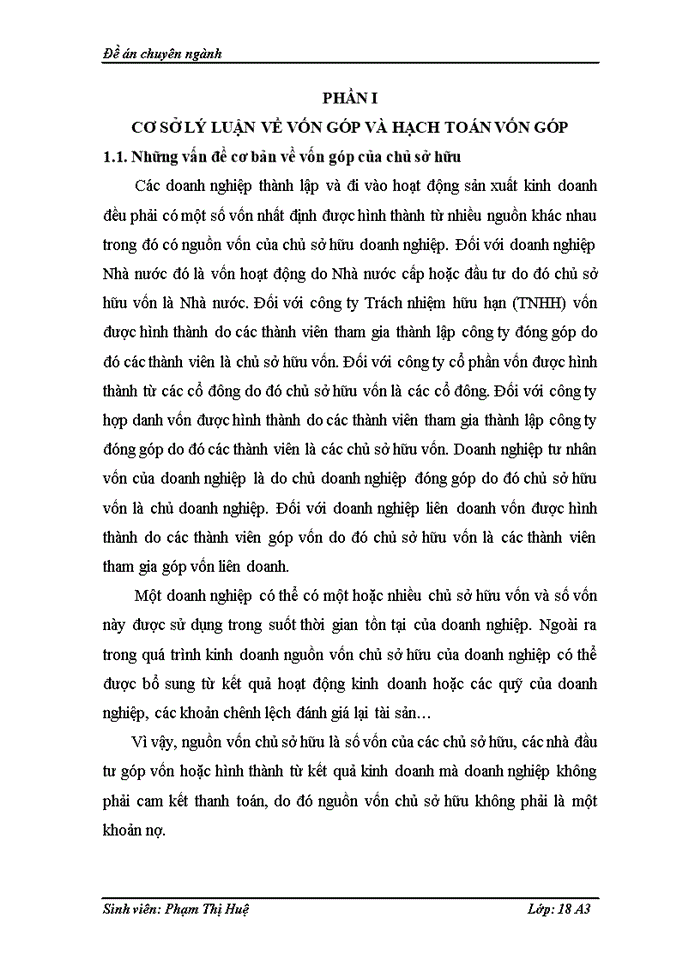 Đề án chuyên ngành

PHẦN I

CƠ SỞ LÝ LUẬN VỀ VỐN GÓP VÀ HẠCH TOÁN VỐN GÓP

1.1. Những vấn đề cơ bản về vốn góp của chủ sở hữu

Các doanh nghiệp thành lập và đi vào hoạt động sản xuất kinh doanh đều phải có một số vốn nhất định được hình thành từ nhiều nguồn khác nhau trong đó có nguồn vốn của chủ sở hữu doanh nghiệp. Đối với doanh nghiệp Nhà nước đó là vốn hoạt động do Nhà nước cấp hoặc đầu tư do đó chủ sở hữu vốn là Nhà nước. Đối với công ty Trách nhiệm hữu hạn (TNHH) vốn được hình thành do các thành viên tham gia thành lập công ty đóng góp do đó các thành viên là chủ sở hữu vốn. Đối với công ty cổ phần vốn được hình thành từ các cổ đông do đó chủ sở hữu vốn là các cổ đông. Đối với công ty hợp danh vốn được hình thành do các thành viên tham gia thành lập công ty đóng góp do đó các thành viên là các chủ sở hữu vốn. Doanh nghiệp tư nhân vốn của doanh nghiệp là do chủ doanh nghiệp đóng góp do đó chủ sở hữu vốn là chủ doanh nghiệp. Đối với doanh nghiệp liên doanh vốn được hình thành do các thành viên góp vốn do đó chủ sở hữu vốn là các thành viên tham gia góp vốn liên doanh.

Một doanh nghiệp có thể có một hoặc nhiều chủ sở hữu vốn và số vốn này được sử dụng trong suốt thời gian tồn tại của doanh nghiệp. Ngoài ra trong quá trình kinh doanh nguồn vốn chủ sở hữu của doanh nghiệp có thể được bổ sung từ kết quả hoạt động kinh doanh hoặc các quỹ của doanh nghiệp, các khoản chênh lệch đánh giá lại tài sản…

Vì vậy, nguồn vốn chủ sở hữu là số vốn của các chủ sở hữu, các nhà đầu tư góp vốn hoặc hình thành từ kết quả kinh doanh mà doanh nghiệp không phải cam kết thanh toán, do đó nguồn vốn chủ sở hữu không phải là một khoản nợ.

Sinh viên: Phạm Thị Huệ Lớp: 18 A3